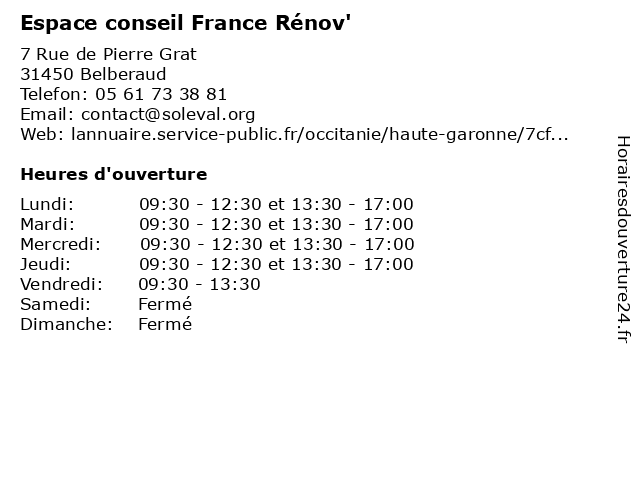 Espace conseil France Rénov'

7 Rue de Pierre Grat
31450 Belberaud
Telefon: 05 61 73 38 81
Email: contact@soleval.org
Web: lannuaire.service-public.fr/occitanie/haute-garonne/7cf...

Heures d'ouverture

Lundi: 09:30 - 12:30 et 13:30 - 17:00
Mardi: 09:30 - 12:30 et 13:30 - 17:00
Mercredi: 09:30 - 12:30 et 13:30 - 17:00
Jeudi: 09:30 - 12:30 et 13:30 - 17:00
Vendredi: 09:30 - 13:30
Samedi: Fermé
Dimanche: Fermé

Horairesdouverture24.fr